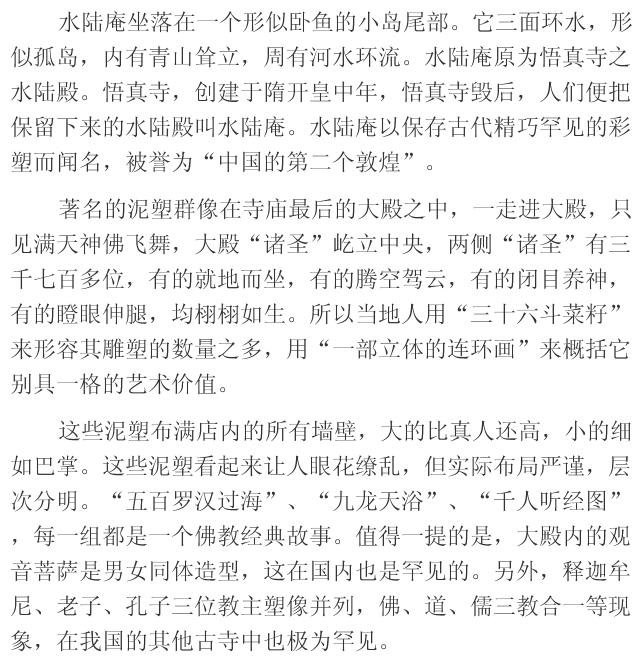 水陆庵坐落在一个形似卧鱼的小岛尾部。它三面环水，形似孤岛，内有青山耸立，周有河水环流。水陆庵原为悟真寺之水陆殿。悟真寺，创建于隋开皇中年，悟真寺毁后，人们便把保留下来的水陆殿叫水陆庵。水陆庵以保存古代精巧罕见的彩塑而闻名，被誉为“中国的第二个敦煌”。

著名的泥塑群像在寺庙最后的大殿之中，一走进大殿，只见满天神佛飞舞，大殿“诸圣”屹立中央，两侧“诸圣”有三千七百多位，有的就地而坐，有的腾空驾云，有的闭目养神，有的瞪眼伸腿，均栩栩如生。所以当地人用“三十六斗菜籽”来形容其雕塑的数量之多，用“一部立体的连环画”来概括它别具一格的艺术价值。

这些泥塑布满店内的所有墙壁，大的比真人还高，小的细如巴掌。这些泥塑看起来让人眼花缭乱，但实际布局严谨，层次分明。“五百罗汉过海”、“九龙天浴”、“千人听经图”，每一组都是一个佛教经典故事。值得一提的是，大殿内的观音菩萨是男女同体造型，这在国内也是罕见的。另外，释迦牟尼、老子、孔子三位教主塑像并列，佛、道、儒三教合一等现象，在我国的其他古寺中也极为罕见。